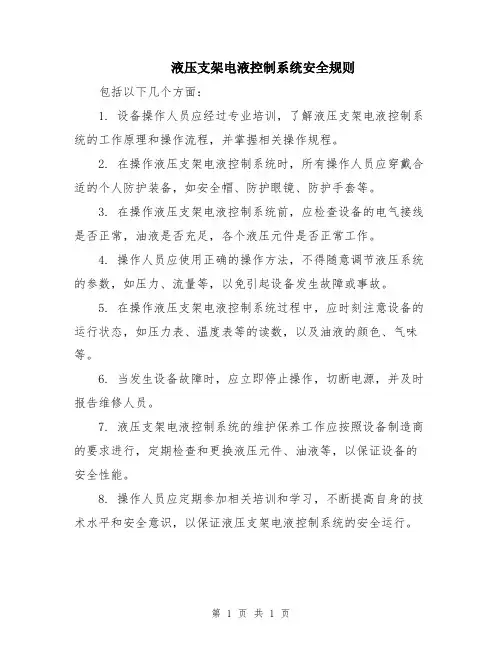 液压支架电液控制系统安全规则

包括以下几个方面：

1. 设备操作人员应经过专业培训，了解液压支架电液控制系统的工作原理和操作流程，并掌握相关操作规程。

2. 在操作液压支架电液控制系统时，所有操作人员应穿戴合适的个人防护装备，如安全帽、防护眼镜、防护手套等。

3. 在操作液压支架电液控制系统前，应检查设备的电气接线是否正常，油液是否充足，各个液压元件是否正常工作。

4. 操作人员应使用正确的操作方法，不得随意调节液压系统的参数，如压力、流量等，以免引起设备发生故障或事故。

5. 在操作液压支架电液控制系统过程中，应时刻注意设备的运行状态，如压力表、温度表等的读数，以及油液的颜色、气味等。

6. 当发生设备故障时，应立即停止操作，切断电源，并及时报告维修人员。

7. 液压支架电液控制系统的维护保养工作应按照设备制造商的要求进行，定期检查和更换液压元件、油液等，以保证设备的安全性能。

8. 操作人员应定期参加相关培训和学习，不断提高自身的技术水平和安全意识，以保证液压支架电液控制系统的安全运行。

第 1 页 共 1 页